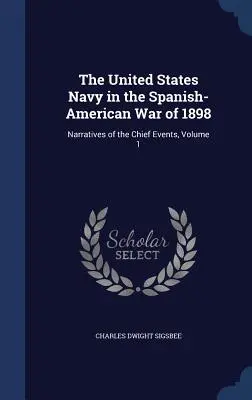 The United States Navy in the Spanish-American War of 1898

Narratives of the Chief Events, Volume 1

Scholar SELECT

CHARLES DWIGHT SIGSBEE